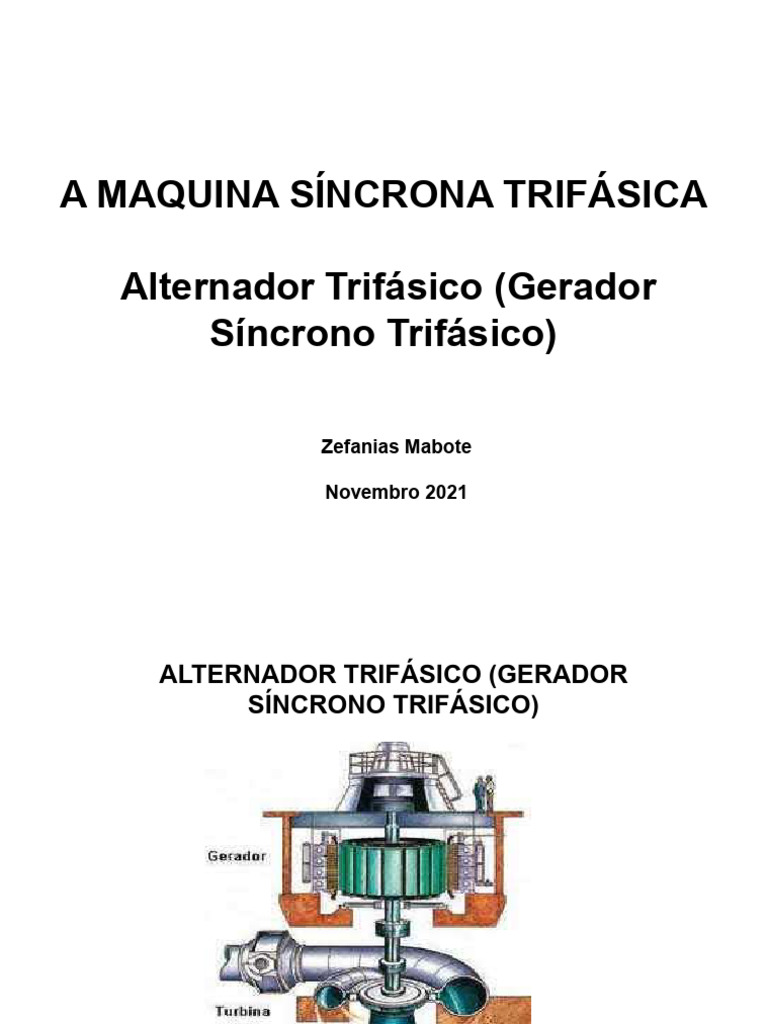 A MAQUINA SÍNCRONA TRIFÁSICA

Alternador Trifásico (Gerador Síncrono Trifásico)

Zefanias Mabote

Novembro 2021

ALTERNADOR TRIFÁSICO (GERADOR SÍNCRONO TRIFÁSICO)

Gerador

Turbina